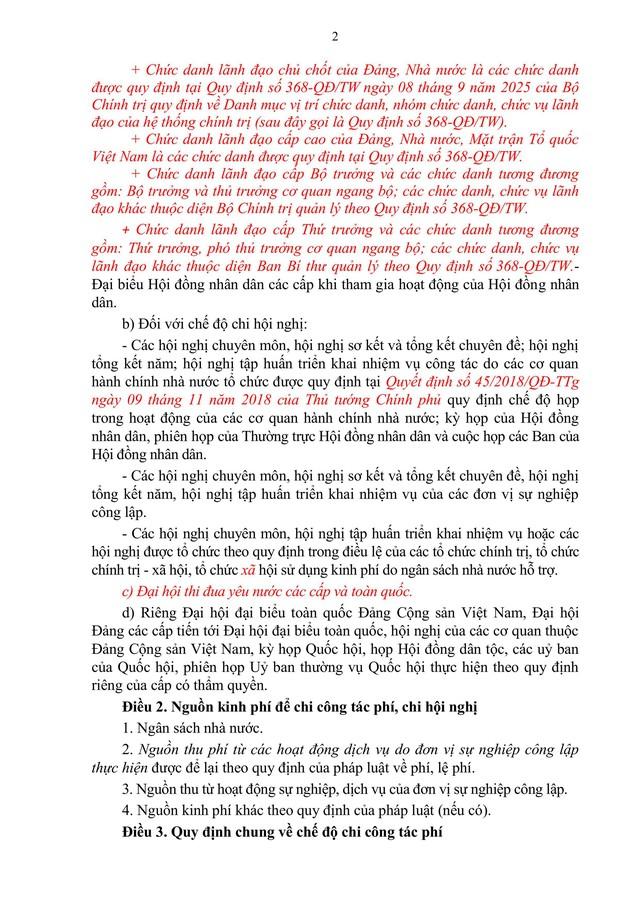 2

+ Chức danh lãnh đạo chủ chốt của Đảng, Nhà nước là các chức danh được quy định tại Quy định số 368-QĐ/TW ngày 08 tháng 9 năm 2025 của Bộ Chính trị quy định về Danh mục vị trí chức danh, nhóm chức danh, chức vụ lãnh đạo của hệ thống chính trị (sau đây gọi là Quy định số 368-QĐ/TW).

+ Chức danh lãnh đạo cấp cao của Đảng, Nhà nước, Mặt trận Tổ quốc Việt Nam là các chức danh được quy định tại Quy định số 368-QĐ/TW.

+ Chức danh lãnh đạo cấp Bộ trưởng và các chức danh tương đương gồm: Bộ trưởng và thủ trưởng cơ quan ngang bộ; các chức danh, chức vụ lãnh đạo khác thuộc diện Bộ Chính trị quản lý theo Quy định số 368-QĐ/TW.

+ Chức danh lãnh đạo cấp Thứ trưởng và các chức danh tương đương gồm: Thứ trưởng, phó thủ trưởng cơ quan ngang bộ; các chức danh, chức vụ lãnh đạo khác thuộc diện Ban Bí thư quản lý theo Quy định số 368-QĐ/TW.- Đại biểu Hội đồng nhân dân các cấp khi tham gia hoạt động của Hội đồng nhân dân.

b) Đối với chế độ chi hội nghị:

- Các hội nghị chuyên môn, hội nghị sơ kết và tổng kết chuyên đề; hội nghị tổng kết năm; hội nghị tập huấn triển khai nhiệm vụ công tác do các cơ quan hành chính nhà nước tổ chức được quy định tại Quyết định số 45/2018/QĐ-TTg ngày 09 tháng 11 năm 2018 của Thủ tướng Chính phủ quy định chế độ họp trong hoạt động của các cơ quan hành chính nhà nước; kỳ họp của Hội đồng nhân dân, phiên họp của Thường trực Hội đồng nhân dân và cuộc họp các Ban của Hội đồng nhân dân.

- Các hội nghị chuyên môn, hội nghị sơ kết và tổng kết chuyên đề, hội nghị tổng kết năm, hội nghị tập huấn triển khai nhiệm vụ của các đơn vị sự nghiệp công lập.

- Các hội nghị chuyên môn, hội nghị tập huấn triển khai nhiệm vụ hoặc các hội nghị được tổ chức theo quy định trong điều lệ của các tổ chức chính trị, tổ chức chính trị - xã hội, tổ chức xã hội sử dụng kinh phí do ngân sách nhà nước hỗ trợ.

c) Đại hội thi đua yêu nước các cấp và toàn quốc.

d) Riêng Đại hội đại biểu toàn quốc Đảng Cộng sản Việt Nam, Đại hội Đảng các cấp tiến tới Đại hội đại biểu toàn quốc, hội nghị của các cơ quan thuộc Đảng Cộng sản Việt Nam, kỳ họp Quốc hội, họp Hội đồng dân tộc, các uỷ ban của Quốc hội, phiên họp Uỷ ban thường vụ Quốc hội thực hiện theo quy định riêng của cấp có thẩm quyền.

Điều 2. Nguồn kinh phí để chi công tác phí, chi hội nghị

1. Ngân sách nhà nước.

2. Nguồn thu phí từ các hoạt động dịch vụ do đơn vị sự nghiệp công lập thực hiện được để lại theo quy định của pháp luật về phí, lệ phí.

3. Nguồn thu từ hoạt động sự nghiệp, dịch vụ của đơn vị sự nghiệp công lập.

4. Nguồn kinh phí khác theo quy định của pháp luật (nếu có).

Điều 3. Quy định chung về chế độ chi công tác phí